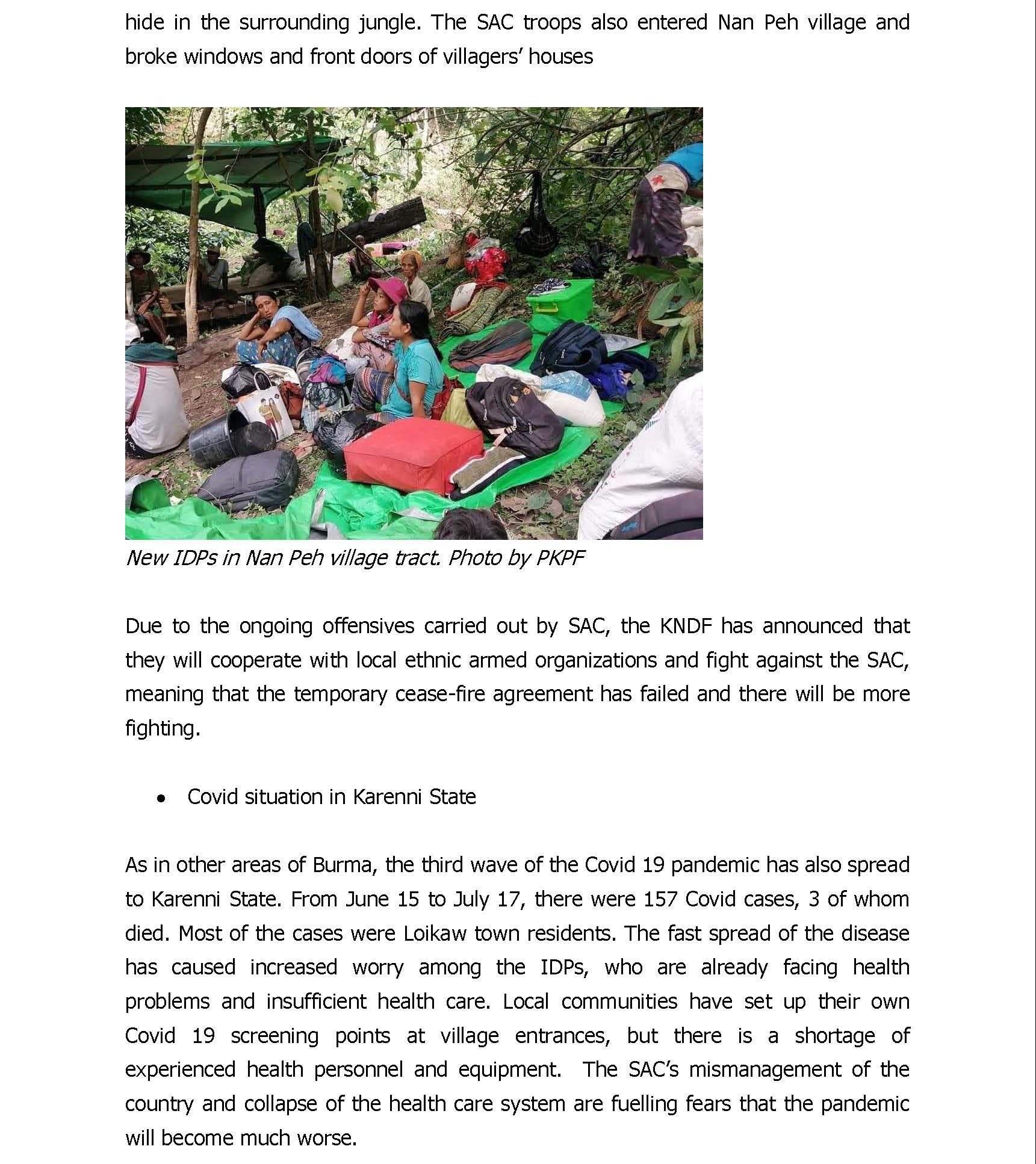 hide in the surrounding jungle. The SAC troops also entered Nan Peh village and broke windows and front doors of villagers' houses

New IDPs in Nan Peh village tract. Photo by PKPF

Due to the ongoing offensives carried out by SAC, the KNDF has announced that they will cooperate with local ethnic armed organizations and fight against the SAC, meaning that the temporary cease-fire agreement has failed and there will be more fighting.

• Covid situation in Karenni State

As in other areas of Burma, the third wave of the Covid 19 pandemic has also spread to Karenni State. From June 15 to July 17, there were 157 Covid cases, 3 of whom died. Most of the cases were Loikaw town residents. The fast spread of the disease has caused increased worry among the IDPs, who are already facing health problems and insufficient health care. Local communities have set up their own Covid 19 screening points at village entrances, but there is a shortage of experienced health personnel and equipment. The SAC's mismanagement of the country and collapse of the health care system are fuelling fears that the pandemic will become much worse.